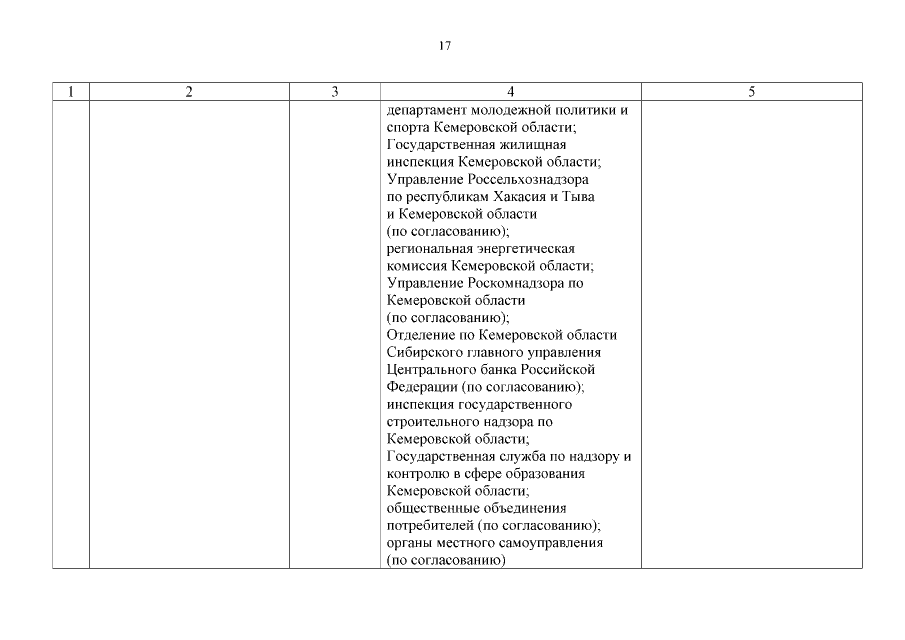 17

| 1 | 2 | 3 | 4 | 5 |
|---|---|---|---|---|
| | | | департамент молодежной политики и спорта Кемеровской области; Государственная жилищная инспекция Кемеровской области; Управление Россельхознадзора по республикам Хакасия и Тыва и Кемеровской области (по согласованию); региональная энергетическая комиссия Кемеровской области; Управление Роскомнадзора по Кемеровской области (по согласованию); Отделение по Кемеровской области Сибирского главного управления Центрального банка Российской Федерации (по согласованию); инспекция государственного строительного надзора по Кемеровской области; Государственная служба по надзору и контролю в сфере образования Кемеровской области; общественные объединения потребителей (по согласованию); органы местного самоуправления (по согласованию) | |